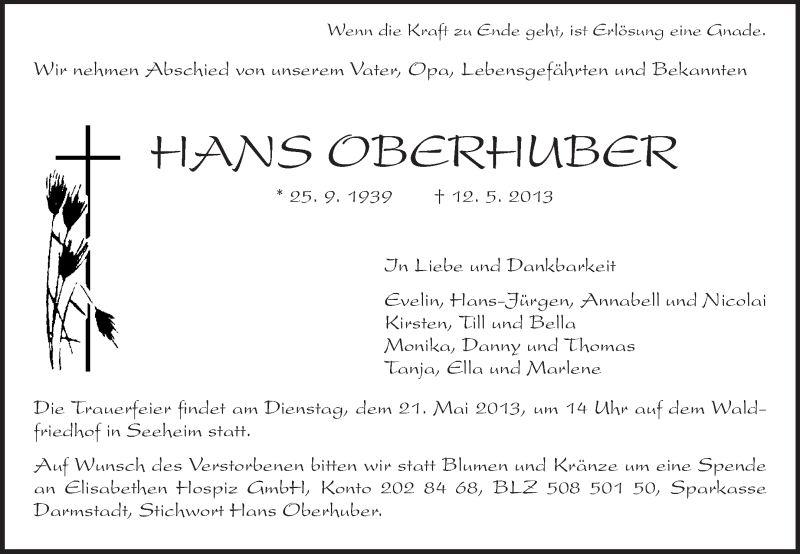 Wenn die Kraft zu Ende geht, ist Erlösung eine Gnade.

Wir nehmen Abschied von unserem Vater, Opa, Lebensgefährten und Bekannten

HANS OBERHUBER

* 25. 9. 1939 † 12. 5. 2013

In Liebe und Dankbarkeit

Evelin, Hans-Jürgen, Annabell und Nicolai
Kirsten, Till und Bella
Monika, Danny und Thomas
Tanja, Ella und Marlene

Die Trauerfeier findet am Dienstag, dem 21. Mai 2013, um 14 Uhr auf dem Waldfriedhof in Seeheim statt.

Auf Wunsch des Verstorbenen bitten wir statt Blumen und Kränze um eine Spende an Elisabethen Hospiz GmbH, Konto 202 84 68, BLZ 508 501 50, Sparkasse Darmstadt, Stichwort Hans Oberhuber.